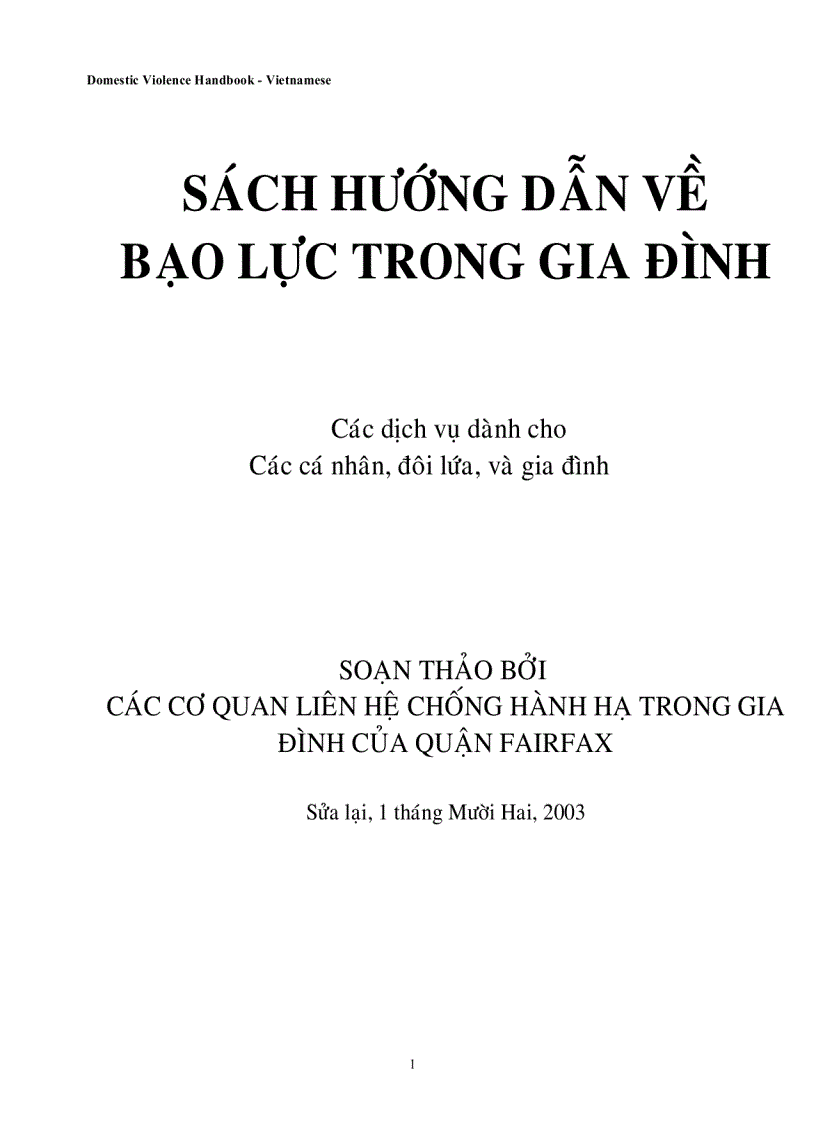 Domestic Violence Handbook - Vietnamese

SÁCH HƯỚNG DẪN VỀ
BẠO LỰC TRONG GIA ĐÌNH

Các dịch vụ dành cho
Các cá nhân, đôi lứa, và gia đình

SOẠN THẢO BỞI
CÁC CƠ QUAN LIÊN HỆ CHỐNG HÀNH HẠ TRONG GIA ĐÌNH CỦA QUẬN FAIRFAX

Sửa lại, 1 tháng Mười Hai, 2003

1